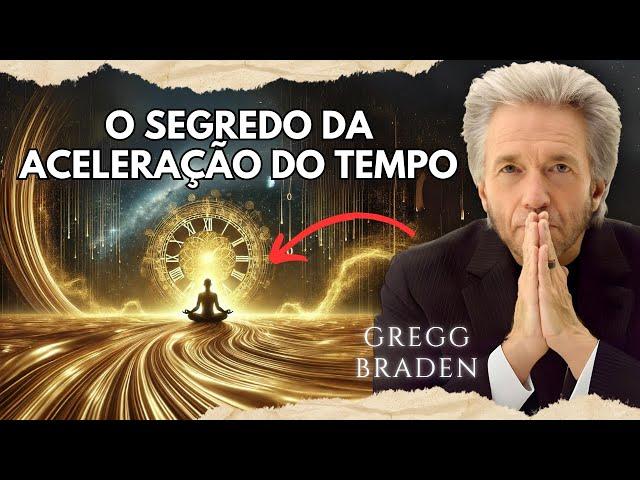 O SEGREDO DA ACELERAÇÃO DO TEMPO

GREGG BRADEN